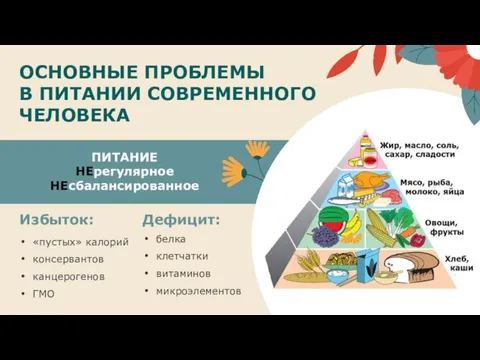 ОСНОВНЫЕ ПРОБЛЕМЫ В ПИТАНИИ СОВРЕМЕННОГО ЧЕЛОВЕКА

ПИТАНИЕ
НЕрегулярное
НЕсбалансированное

Избыток:
• «пустых» калорий
• консервантов
• канцерогенов
• ГМО

Дефицит:
• белка
• клетчатки
• витаминов
• микроэлементов

Жир, масло, соль, сахар, сладости

Мясо, рыба, молоко, яйца

Овощи, фрукты

Хлеб, каши